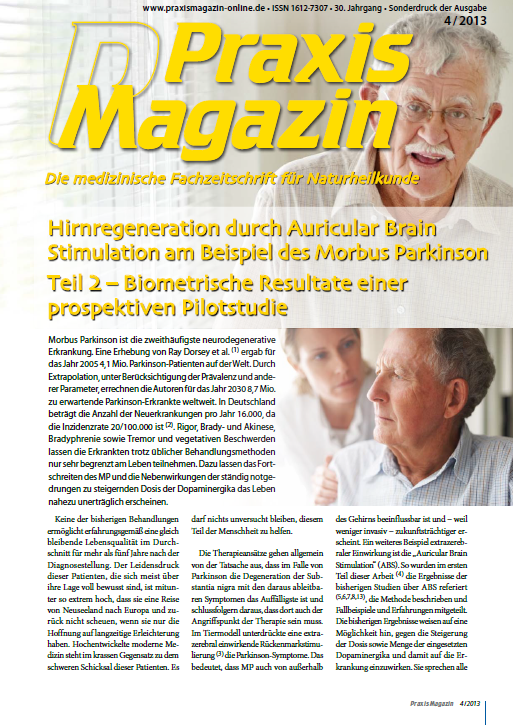 www.praxismagazin-online.de · ISSN 1612-7307 · 30. Jahrgang · Sonderdruck der Ausgabe 4 / 2013

Praxis Magazin

Die medizinische Fachzeitschrift für Naturheilkunde

Hirnregeneration durch Auricular Brain Stimulation am Beispiel des Morbus Parkinson

Teil 2 – Biometrische Resultate einer prospektiven Pilotstudie

Morbus Parkinson ist die zweithäufigste neurodegenerative Erkrankung. Eine Erhebung von Ray Dorsey et al. $^{(1)}$ ergab für das Jahr 2005 4,1 Mio. Parkinson-Patienten auf der Welt. Durch Extrapolation, unter Berücksichtigung der Prävalenz und anderer Parameter, errechnen die Autoren für das Jahr 2030 8,7 Mio. zu erwartende Parkinson-Erkrankte weltweit. In Deutschland beträgt die Anzahl der Neuerkrankungen pro Jahr 16.000, da die Inzidenzrate 20/100.000 ist $^{(2)}$. Rigor, Brady- und Akinese, Bradyphrenie sowie Tremor und vegetativen Beschwerden lassen die Erkrankten trotz üblicher Behandlungsmethoden nur sehr begrenzt am Leben teilnehmen. Dazu lassen das Fortschreiten des MP und die Nebenwirkungen der ständig notgedrungen zu steigernden Dosis der Dopaminergika das Leben nahezu unerträglich erscheinen.

Keine der bisherigen Behandlungen ermöglicht erfahrungsgemäß eine gleich bleibende Lebensqualität im Durchschnitt für mehr als fünf Jahre nach der Diagnosestellung. Der Leidensdruck dieser Patienten, die sich meist über ihre Lage voll bewusst sind, ist mitunter so extrem hoch, dass sie eine Reise von Neuseeland nach Europa und zurück nicht scheuen, wenn sie nur die Hoffnung auf langzeitige Erleichterung haben. Hochentwickelte moderne Medizin steht im krassen Gegensatz zu dem schweren Schicksal dieser Patienten. Es darf nichts unversucht bleiben, diesem Teil der Menschheit zu helfen.

Die Therapieansätze gehen allgemein von der Tatsache aus, dass im Falle von Parkinson die Degeneration der Substantia nigra mit den daraus ableitbaren Symptomen das Auffälligste ist und schlussfolgern daraus, dass dort auch der Angriffspunkt der Therapie sein muss. Im Tiermodell unterdrückte eine extrazerebral einwirkende Rückenmarkstimulierung $^{(3)}$ die Parkinson-Symptome. Das bedeutet, dass MP auch von außerhalb des Gehirns beeinflussbar ist und – weil weniger invasiv – zukunftsträchtiger erscheint. Ein weiteres Beispiel extrazerebraler Einwirkung ist die „Auricular Brain Stimulation" (ABS). So wurden im ersten Teil dieser Arbeit $^{(4)}$ die Ergebnisse der bisherigen Studien über ABS referiert $^{(5,6,7,8,13)}$, die Methode beschrieben und Fallbeispiele und Erfahrungen mitgeteilt. Die bisherigen Ergebnisse weisen auf eine Möglichkeit hin, gegen die Steigerung der Dosis sowie Menge der eingesetzten Dopaminergika und damit auf die Erkrankung einzuwirken. Sie sprechen alle

Praxis Magazin 4/2013